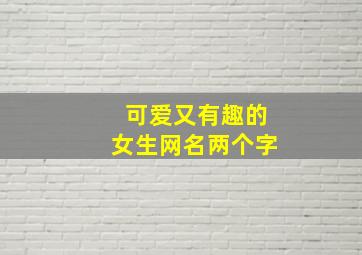 可爱又有趣的
女生网名两个字